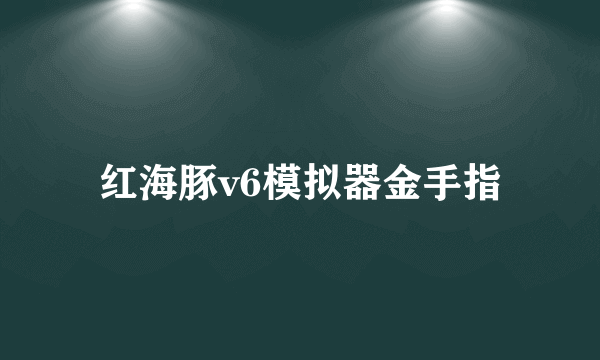 红海豚v6模拟器金手指